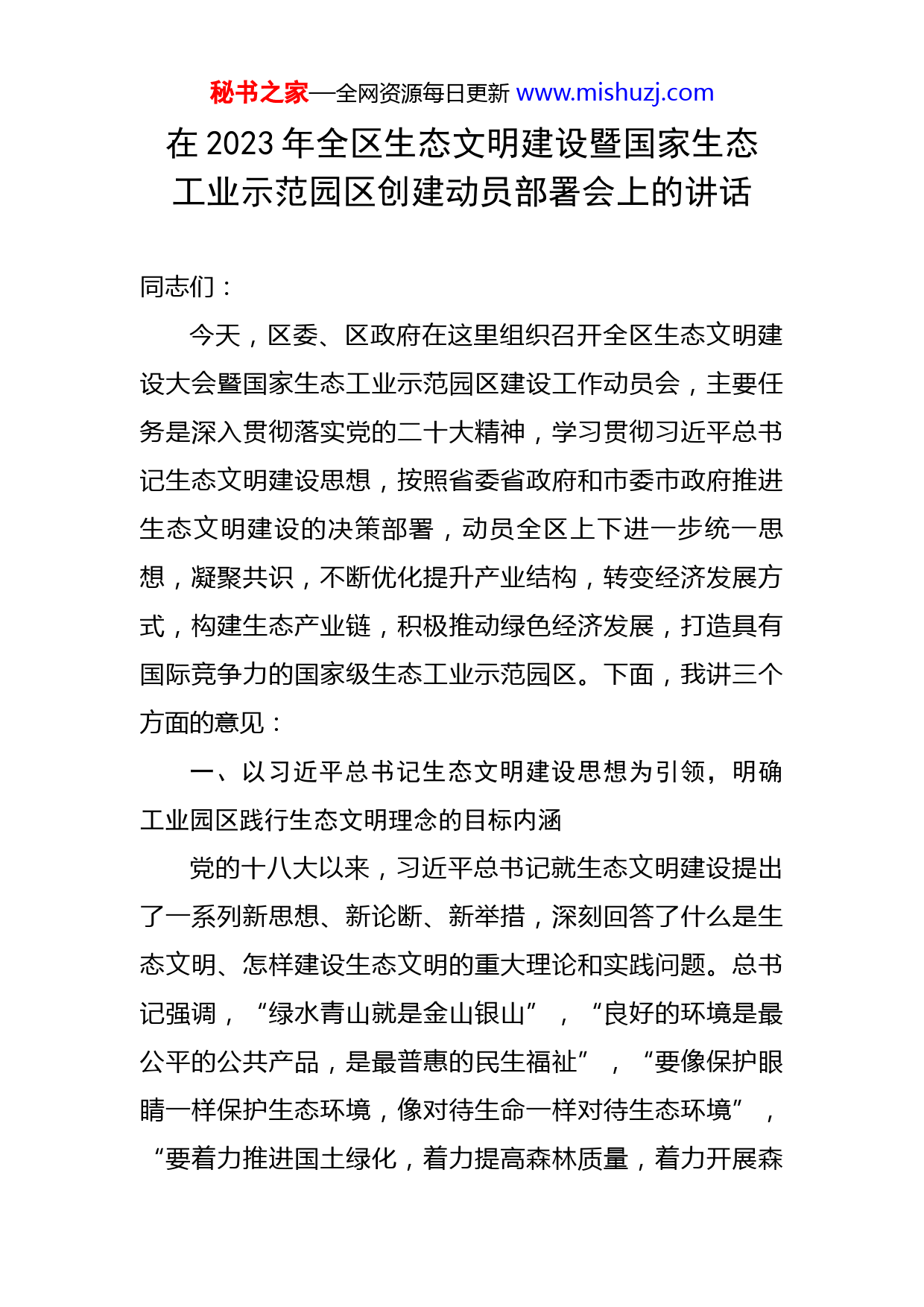 秘书之家—全网资源每日更新 www.mishuzj.com

在 2023 年全区生态文明建设暨国家生态工业示范园区创建动员部署会上的讲话

同志们：

今天，区委、区政府在这里组织召开全区生态文明建设大会暨国家生态工业示范园区建设工作动员会，主要任务是深入贯彻落实党的二十大精神，学习贯彻习近平总书记生态文明建设思想，按照省委省政府和市委市政府推进生态文明建设的决策部署，动员全区上下进一步统一思想，凝聚共识，不断优化提升产业结构，转变经济发展方式，构建生态产业链，积极推动绿色经济发展，打造具有国际竞争力的国家级生态工业示范园区。下面，我讲三个方面的意见：

一、以习近平总书记生态文明建设思想为引领，明确工业园区践行生态文明理念的目标内涵

党的十八大以来，习近平总书记就生态文明建设提出了一系列新思想、新论断、新举措，深刻回答了什么是生态文明、怎样建设生态文明的重大理论和实践问题。总书记强调，“绿水青山就是金山银山”，“良好的环境是最公平的公共产品，是最普惠的民生福祉”，“要像保护眼睛一样保护生态环境，像对待生命一样对待生态环境”，“要着力推进国土绿化，着力提高森林质量，着力开展森